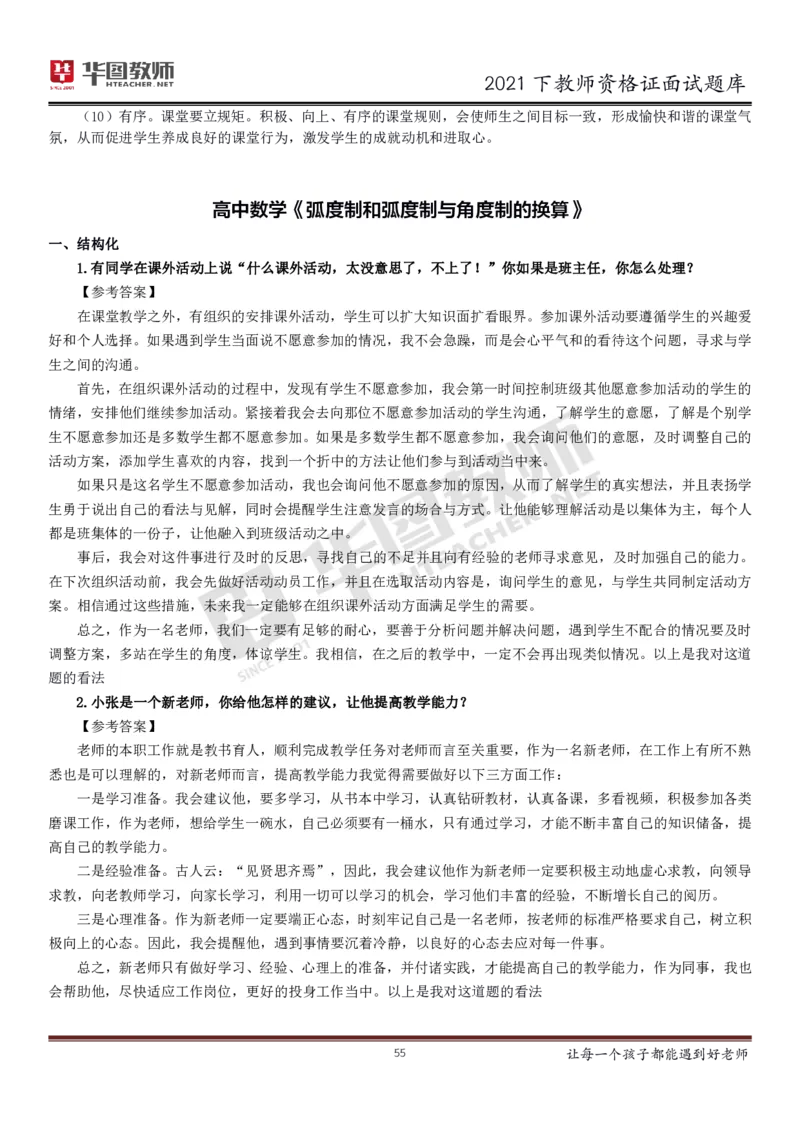 华图教师
HTEACHER.NET

2021 下教师资格证面试题库

（10）有序。课堂要立规矩。积极、向上、有序的课堂规则，会使师生之间目标一致，形成愉快和谐的课堂气氛，从而促进学生养成良好的课堂行为，激发学生的成就动机和进取心。

高中数学《弧度制和弧度制与角度制的换算》

一、结构化

1.有同学在课外活动上说“什么课外活动，太没意思了，不上了！”你如果是班主任，你怎么处理？

【参考答案】

在课堂教学之外，有组织的安排课外活动，学生可以扩大知识面扩看眼界。参加课外活动要遵循学生的兴趣爱好和个人选择。如果遇到学生当面说不愿意参加的情况，我不会急躁，而是会心平气和的看待这个问题，寻求与学生之间的沟通。

首先，在组织课外活动的过程中，发现有学生不愿意参加，我会第一时间控制班级其他愿意参加活动的学生的情绪，安排他们继续参加活动。紧接着我会去向那位不愿意参加活动的学生沟通，了解学生的意愿，了解是个别学生不愿意参加还是多数学生都不愿意参加。如果是多数学生都不愿意参加，我会询问他们的意愿，及时调整自己的活动方案，添加学生喜欢的内容，找到一个折中的方法让他们参与到活动当中来。

如果只是这名学生不愿意参加活动，我也会询问他不愿意参加的原因，从而了解学生的真实想法，并且表扬学生勇于说出自己的看法与见解，同时会提醒学生注意发言的场合与方式。让他能够理解活动是以集体为主，每个人都是班集体的一份子，让他融入到班级活动之中。

事后，我会对这件事进行及时的反思，寻找自己的不足并且向有经验的老师寻求意见，及时加强自己的能力。在下次组织活动前，我会先做好活动动员工作，并且在选取活动内容是，询问学生的意见，与学生共同制定活动方案。相信通过这些措施，未来我一定能够在组织课外活动方面满足学生的需要。

总之，作为一名老师，我们一定要有足够的耐心，要善于分析问题并解决问题，遇到学生不配合的情况要及时调整方案，多站在学生的角度，体谅学生。我相信，在之后的教学中，一定不会再出现类似情况。以上是我对这道题的看法

2.小张是一个新老师，你给他怎样的建议，让他提高教学能力？

【参考答案】

老师的本职工作就是教书育人，顺利完成教学任务对老师而言至关重要，作为一名新老师，在工作上有所不熟悉也是可以理解的，对新老师而言，提高教学能力我觉得需要做好以下三方面工作：

一是学习准备。我会建议他，要多学习，从书本中学习，认真钻研教材，认真备课，多看视频，积极参加各类磨课工作，作为老师，想给学生一碗水，自己必须要有一桶水，只有通过学习，才能不断丰富自己的知识储备，提高自己的教学能力。

二是经验准备。古人云：“见贤思齐焉”，因此，我会建议他作为新老师一定要积极主动地虚心求教，向领导求教，向老教师学习，向家长学习，利用一切可以学习的机会，学习他们丰富的经验，不断增长自己的阅历。

三是心理准备。作为新老师一定要端正心态，时刻牢记自己是一名老师，按老师的标准严格要求自己，树立积极向上的心态。因此，我会提醒他，遇到事情要沉着冷静，以良好的心态去应对每一件事。

总之，新老师只有做好学习、经验、心理上的准备，并付诸实践，才能提高自己的教学能力，作为同事，我也会帮助他，尽快适应工作岗位，更好的投身工作当中。以上是我对这道题的看法

55

让每一个孩子都能遇到好老师